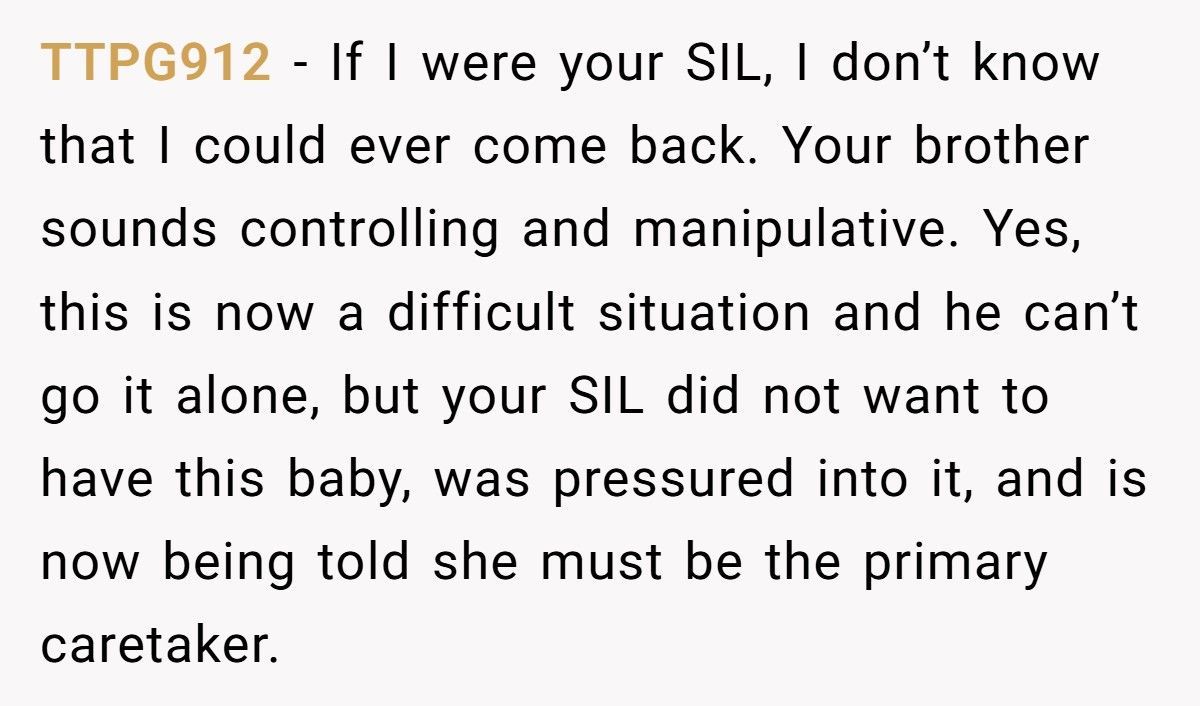 TTPG912 - If I were your SIL, I don’t know that I could ever come back. Your brother sounds controlling and manipulative. Yes, this is now a difficult situation and he can’t go it alone, but your SIL did not want to have this baby, was pressured into it, and is now being told she must be the primary caretaker.